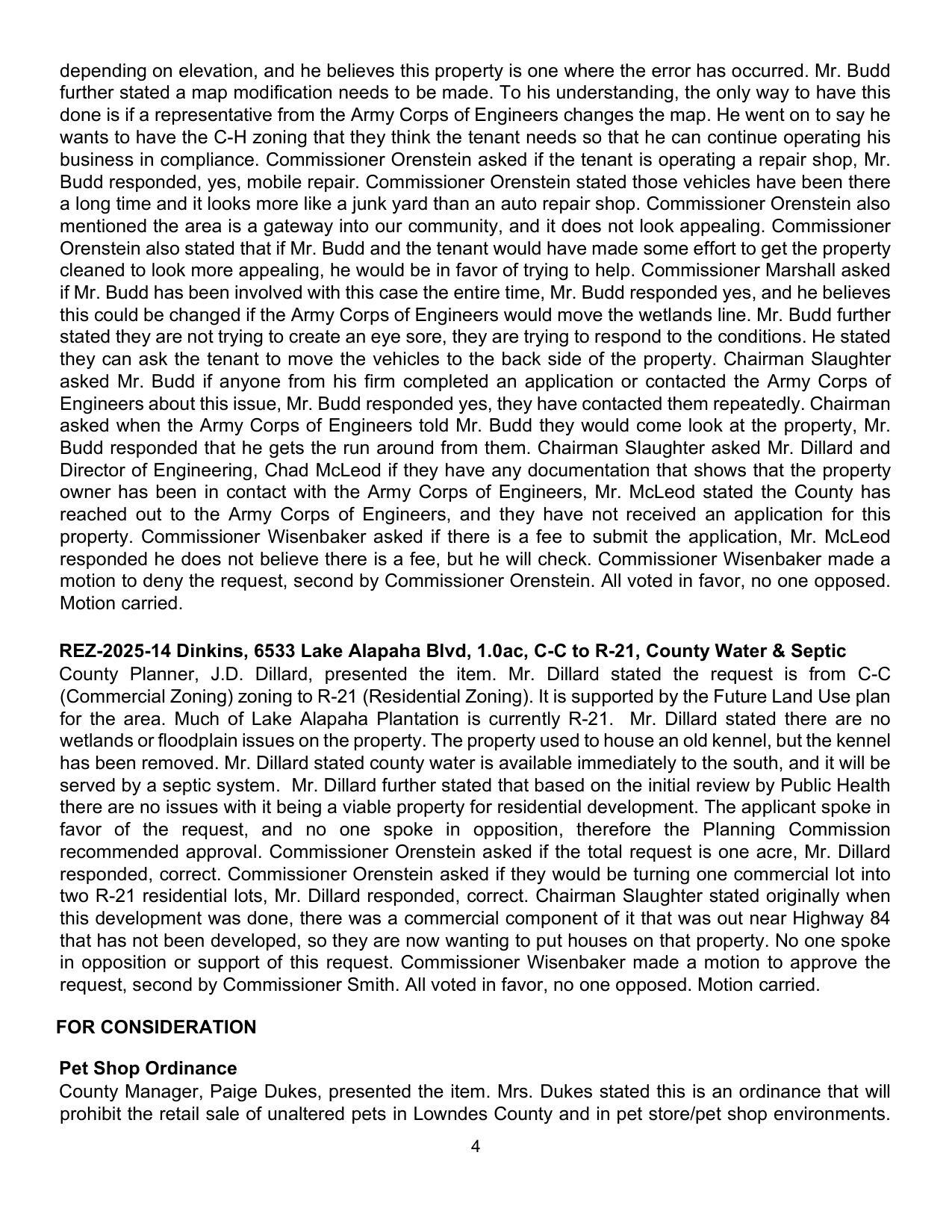 depending on elevation, and he believes this property is one where the error has occurred. Mr. Budd further stated a map modification needs to be made. To his understanding, the only way to have this done is if a representative from the Army Corps of Engineers changes the map. He went on to say he wants to have the C-H zoning that they think the tenant needs so that he can continue operating his business in compliance. Commissioner Orenstein asked if the tenant is operating a repair shop, Mr. Budd responded, yes, mobile repair. Commissioner Orenstein stated those vehicles have been there a long time and it looks more like a junk yard than an auto repair shop. Commissioner Orenstein also mentioned the area is a gateway into our community, and it does not look appealing. Commissioner Orenstein also stated that if Mr. Budd and the tenant would have made some effort to get the property cleaned to look more appealing, he would be in favor of trying to help. Commissioner Marshall asked if Mr. Budd has been involved with this case the entire time, Mr. Budd responded yes, and he believes this could be changed if the Army Corps of Engineers would move the wetlands line. Mr. Budd further stated they are not trying to create an eye sore, they are trying to respond to the conditions. He stated they can ask the tenant to move the vehicles to the back side of the property. Chairman Slaughter asked Mr. Budd if anyone from his firm completed an application or contacted the Army Corps of Engineers about this issue, Mr. Budd responded yes, they have contacted them repeatedly. Chairman asked when the Army Corps of Engineers told Mr. Budd they would come look at the property, Mr. Budd responded that he gets the run around from them. Chairman Slaughter asked Mr. Dillard and Director of Engineering, Chad McLeod if they have any documentation that shows that the property owner has been in contact with the Army Corps of Engineers, Mr. McLeod stated the County has reached out to the Army Corps of Engineers, and they have not received an application for this property. Commissioner Wisenbaker asked if there is a fee to submit the application, Mr. McLeod responded he does not believe there is a fee, but he will check. Commissioner Wisenbaker made a motion to deny the request, second by Commissioner Orenstein. All voted in favor, no one opposed. Motion carried.

**REZ-2025-14 Dinkins, 6533 Lake Alapaha Blvd, 1.0ac, C-C to R-21, County Water & Septic**
County Planner, J.D. Dillard, presented the item. Mr. Dillard stated the request is from C-C (Commercial Zoning) zoning to R-21 (Residential Zoning). It is supported by the Future Land Use plan for the area. Much of Lake Alapaha Plantation is currently R-21. Mr. Dillard stated there are no wetlands or floodplain issues on the property. The property used to house an old kennel, but the kennel has been removed. Mr. Dillard stated county water is available immediately to the south, and it will be served by a septic system. Mr. Dillard further stated that based on the initial review by Public Health there are no issues with it being a viable property for residential development. The applicant spoke in favor of the request, and no one spoke in opposition, therefore the Planning Commission recommended approval. Commissioner Orenstein asked if the total request is one acre, Mr. Dillard responded, correct. Commissioner Orenstein asked if they would be turning one commercial lot into two R-21 residential lots, Mr. Dillard responded, correct. Chairman Slaughter stated originally when this development was done, there was a commercial component of it that was out near Highway 84 that has not been developed, so they are now wanting to put houses on that property. No one spoke in opposition or support of this request. Commissioner Wisenbaker made a motion to approve the request, second by Commissioner Smith. All voted in favor, no one opposed. Motion carried.

**FOR CONSIDERATION**

**Pet Shop Ordinance**
County Manager, Paige Dukes, presented the item. Mrs. Dukes stated this is an ordinance that will prohibit the retail sale of unaltered pets in Lowndes County and in pet store/pet shop environments.

4